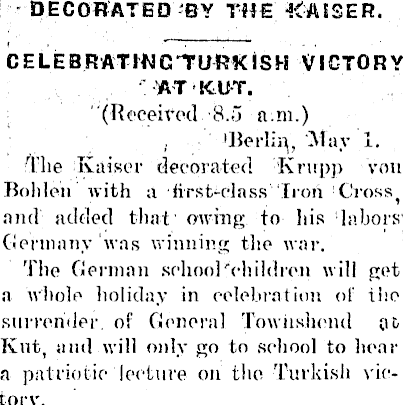 DECORATED BY THE KAISER.

CELEBRATING TURKISH VICTORY AT KUT.

(Received 8.5 a.m.)

Berlin, May 1.

The Kaiser decorated Krupp von Bohlen with a first-class Iron Cross, and added that owing to his labors Germany was winning the war.

The German school children will get a whole holiday in celebration of the surrender of General Townshend at Kut, and will only go to school to hear a patriotic lecture on the Turkish victory.